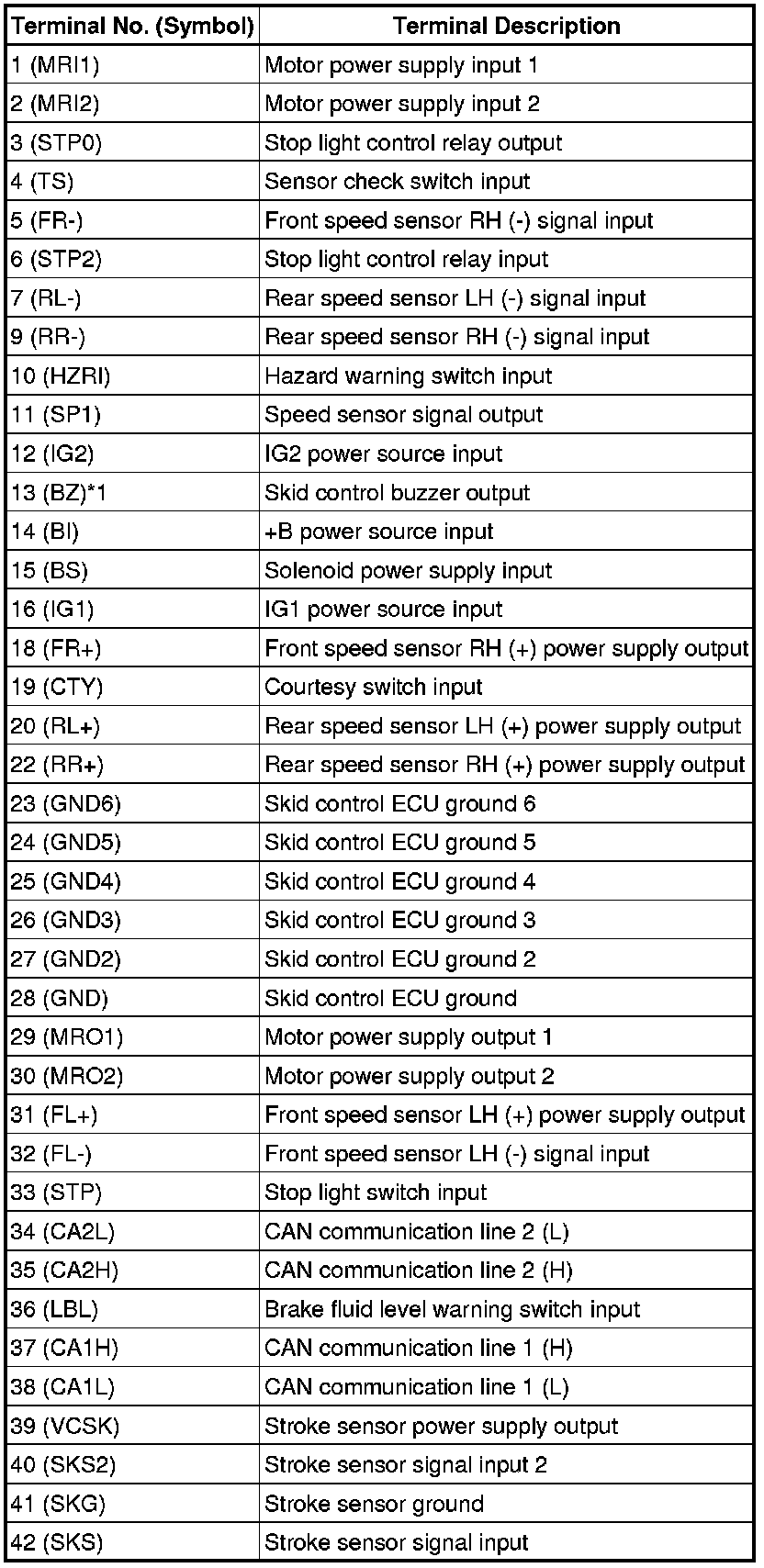 | Terminal No. (Symbol) | Terminal Description |
|---|---|
| 1 (MRI1) | Motor power supply input 1 |
| 2 (MRI2) | Motor power supply input 2 |
| 3 (STP0) | Stop light control relay output |
| 4 (TS) | Sensor check switch input |
| 5 (FR-) | Front speed sensor RH (-) signal input |
| 6 (STP2) | Stop light control relay input |
| 7 (RL-) | Rear speed sensor LH (-) signal input |
| 9 (RR-) | Rear speed sensor RH (-) signal input |
| 10 (HZRI) | Hazard warning switch input |
| 11 (SP1) | Speed sensor signal output |
| 12 (IG2) | IG2 power source input |
| 13 (BZ)*1 | Skid control buzzer output |
| 14 (BI) | +B power source input |
| 15 (BS) | Solenoid power supply input |
| 16 (IG1) | IG1 power source input |
| 18 (FR+) | Front speed sensor RH (+) power supply output |
| 19 (CTY) | Courtesy switch input |
| 20 (RL+) | Rear speed sensor LH (+) power supply output |
| 22 (RR+) | Rear speed sensor RH (+) power supply output |
| 23 (GND6) | Skid control ECU ground 6 |
| 24 (GND5) | Skid control ECU ground 5 |
| 25 (GND4) | Skid control ECU ground 4 |
| 26 (GND3) | Skid control ECU ground 3 |
| 27 (GND2) | Skid control ECU ground 2 |
| 28 (GND) | Skid control ECU ground |
| 29 (MRO1) | Motor power supply output 1 |
| 30 (MRO2) | Motor power supply output 2 |
| 31 (FL+) | Front speed sensor LH (+) power supply output |
| 32 (FL-) | Front speed sensor LH (-) signal input |
| 33 (STP) | Stop light switch input |
| 34 (CA2L) | CAN communication line 2 (L) |
| 35 (CA2H) | CAN communication line 2 (H) |
| 36 (LBL) | Brake fluid level warning switch input |
| 37 (CA1H) | CAN communication line 1 (H) |
| 38 (CA1L) | CAN communication line 1 (L) |
| 39 (VCSK) | Stroke sensor power supply output |
| 40 (SKS2) | Stroke sensor signal input 2 |
| 41 (SKG) | Stroke sensor ground |
| 42 (SKS) | Stroke sensor signal input |